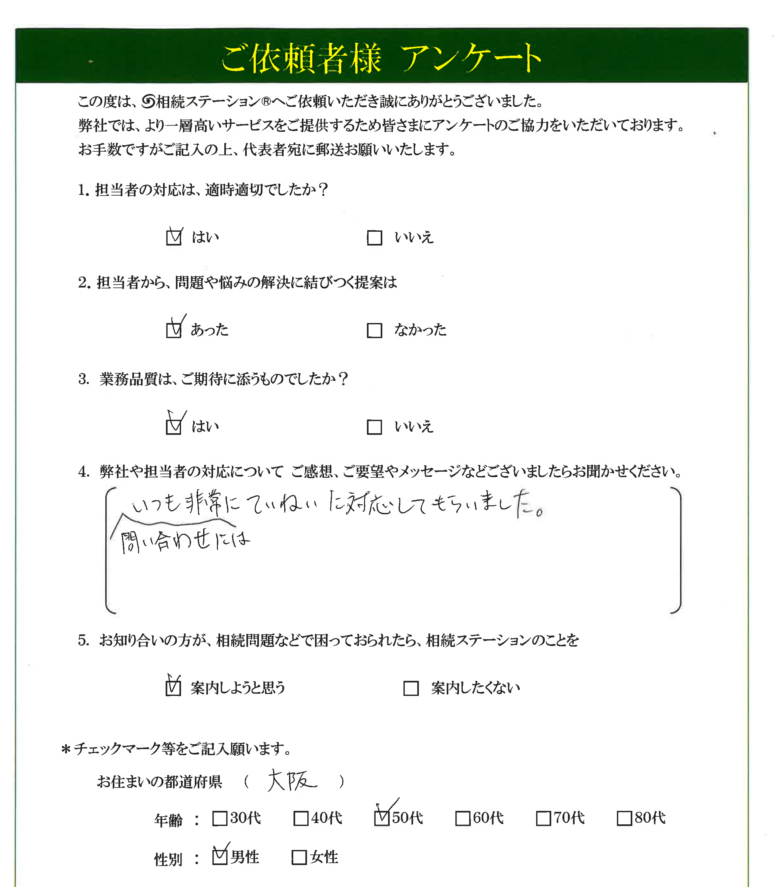 ご依頼者様　アンケート

この度は、相続ステーション®へご依頼いただき誠にありがとうございました。
弊社では、より一層高いサービスをご提供するため皆さまにアンケートのご協力をいただいております。
お手数ですがご記入の上、代表者宛に郵送お願いいたします。

1. 担当者の対応は、適時適切でしたか？

☑ はい　　☐ いいえ

2. 担当者から、問題や悩みの解決に結びつく提案は

☑ あった　　☐ なかった

3. 業務品質は、ご期待に添うものでしたか？

☑ はい　　☐ いいえ

4. 弊社や担当者の対応について ご感想、ご要望やメッセージなどございましたらお聞かせください。

いつも非常にていねいに対応してもらいました。
問い合わせには

5. お知り合いの方が、相続問題などで困っておられたら、相続ステーションのことを

☑ 案内しようと思う　　☐ 案内したくない

＊チェックマーク等をご記入願います。

お住まいの都道府県　（ 大阪 ）

年齢 ： ☐30代　☐40代　☑50代　☐60代　☐70代　☐80代

性別 ： ☑男性　☐女性